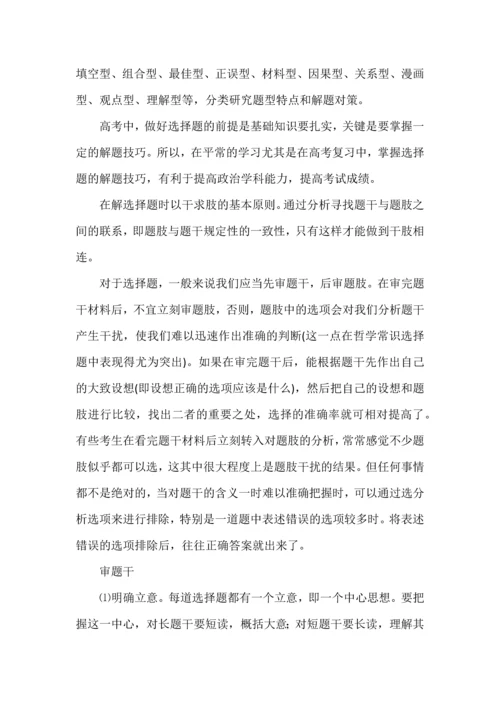 填空型、组合型、最佳型、正误型、材料型、因果型、关系型、漫画型、观点型、理解型等，分类研究题型特点和解题对策。

高考中，做好选择题的前提是基础知识要扎实，关键是要掌握一定的解题技巧。所以，在平常的学习尤其是在高考复习中，掌握选择题的解题技巧，有利于提高政治学科能力，提高考试成绩。

在解选择题时以干求肢的基本原则。通过分析寻找题干与题肢之间的联系，即题肢与题干规定性的一致性，只有这样才能做到干肢相连。

对于选择题，一般来说我们应当先审题干，后审题肢。在审完题干材料后，不宜立刻审题肢，否则，题肢中的选项会对我们分析题干产生干扰，使我们难以迅速作出准确的判断(这一点在哲学常识选择题中表现得尤为突出)。如果在审完题干后，能根据题干先作出自己的大致设想(即设想正确的选项应该是什么)，然后把自己的设想和题肢进行比较，找出二者的重要之处，选择的准确率就可相对提高了。有些考生在看完题干材料后立刻转入对题肢的分析，常常感觉不少题肢似乎都可以选，这其中很大程度上是题肢干扰的结果。但任何事情都不是绝对的，当对题干的含义一时难以准确把握时，可以通过选分析选项来进行排除，特别是一道题中表述错误的选项较多时。将表述错误的选项排除后，往往正确答案就出来了。

审题干

⑴明确立意。每道选择题都有一个立意，即一个中心思想。要把握这一中心，对长题干要短读，概括大意；对短题干要长读，理解其